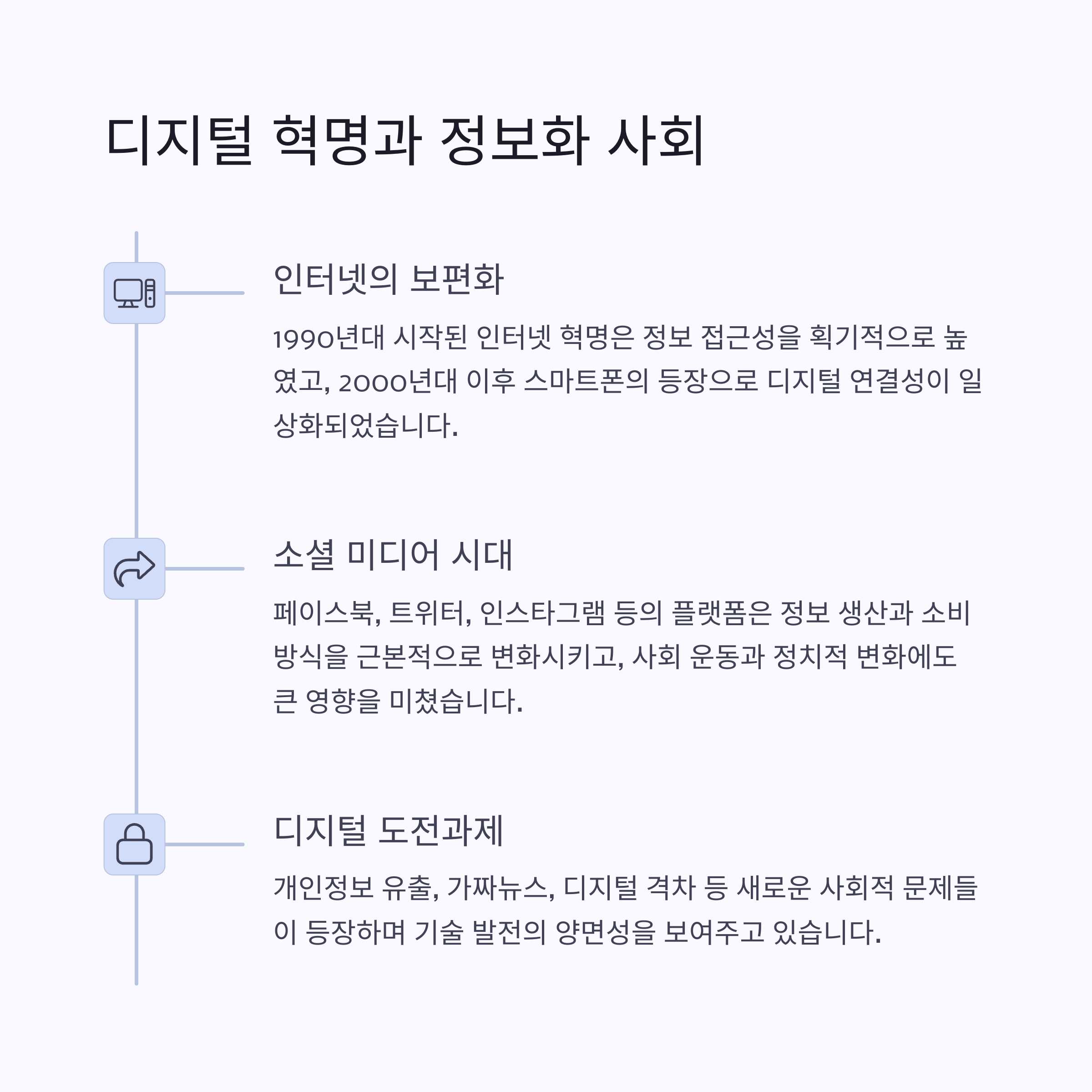 디지털 혁명과 정보화 사회

인터넷의 보편화

1990년대 시작된 인터넷 혁명은 정보 접근성을 획기적으로 높였고, 2000년대 이후 스마트폰의 등장으로 디지털 연결성이 일상화되었습니다.

소셜 미디어 시대

페이스북, 트위터, 인스타그램 등의 플랫폼은 정보 생산과 소비 방식을 근본적으로 변화시키고, 사회 운동과 정치적 변화에도 큰 영향을 미쳤습니다.

디지털 도전과제

개인정보 유출, 가짜뉴스, 디지털 격차 등 새로운 사회적 문제들이 등장하며 기술 발전의 양면성을 보여주고 있습니다.